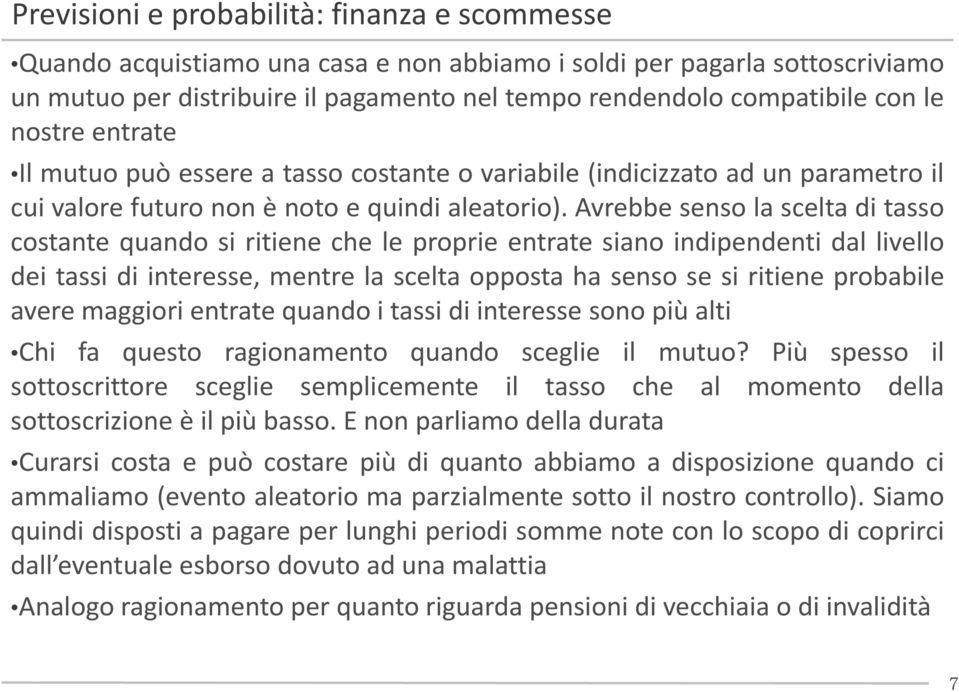 Previsioni e probabilità: finanza e scommesse

•Quando acquistiamo una casa e non abbiamo i soldi per pagarla sottoscriviamo un mutuo per distribuire il pagamento nel tempo rendendolo compatibile con le nostre entrate

•Il mutuo può essere a tasso costante o variabile (indicizzato ad un parametro il cui valore futuro non è noto e quindi aleatorio). Avrebbe senso la scelta di tasso costante quando si ritiene che le proprie entrate siano indipendenti dal livello dei tassi di interesse, mentre la scelta opposta ha senso se si ritiene probabile avere maggiori entrate quando i tassi di interesse sono più alti

•Chi fa questo ragionamento quando sceglie il mutuo? Più spesso il sottoscrittore sceglie semplicemente il tasso che al momento della sottoscrizione è il più basso. E non parliamo della durata

•Curarsi costa e può costare più di quanto abbiamo a disposizione quando ci ammaliamo (evento aleatorio ma parzialmente sotto il nostro controllo). Siamo quindi disposti a pagare per lunghi periodi somme note con lo scopo di coprirci dall'eventuale esborso dovuto ad una malattia

•Analogo ragionamento per quanto riguarda pensioni di vecchiaia o di invalidità

7